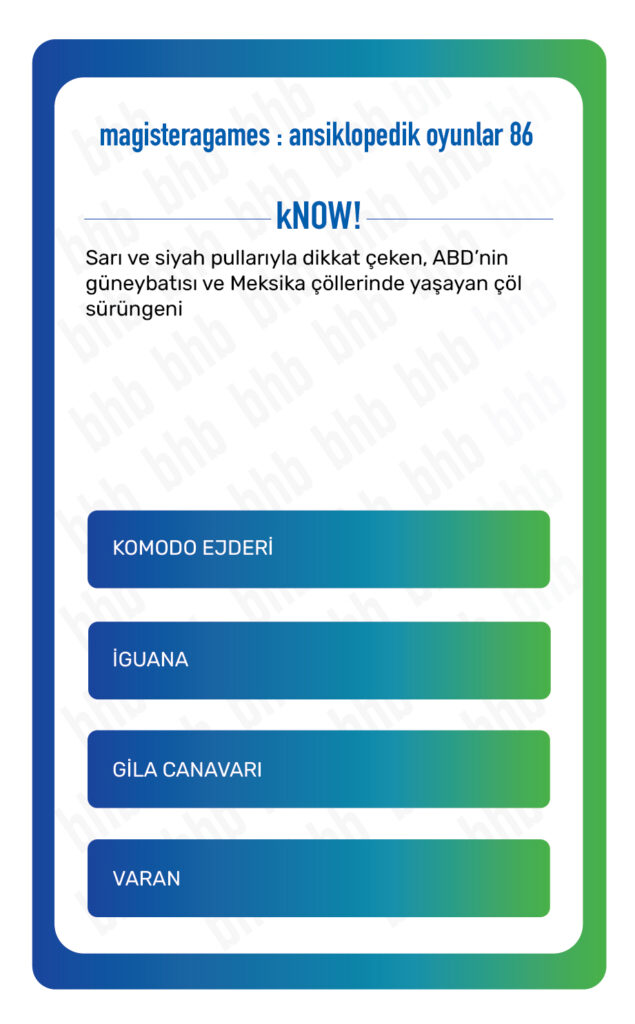 magisteragames : ansiklopedik oyunlar 86

kNOW!

Sarı ve siyah pullarıyla dikkat çeken, ABD'nin güneybatısı ve Meksika çöllerinde yaşayan çöl sürüngeni

KOMODO EJDERİ

İGUANA

GİLA CANAVARI

VARAN